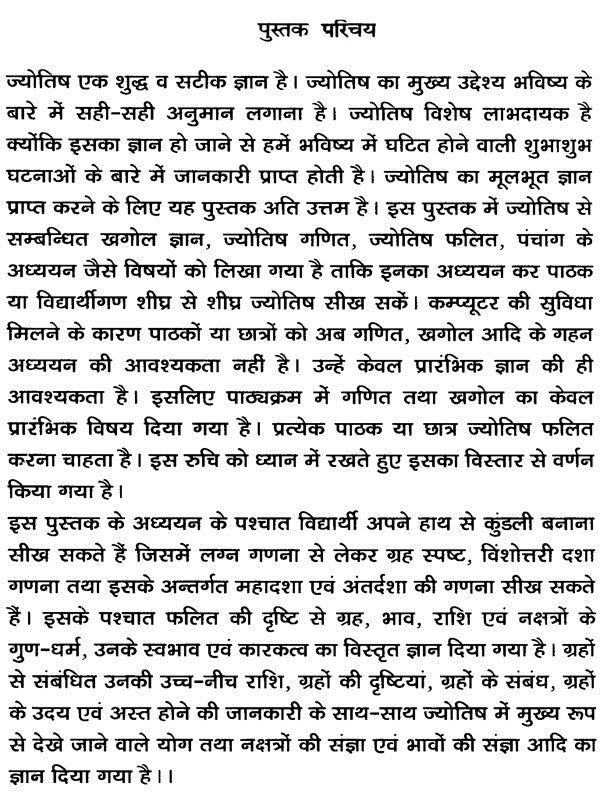 पुस्तक परिचय

ज्योतिष एक शुद्ध व सटीक ज्ञान है। ज्योतिष का मुख्य उद्देश्य भविष्य के बारे में सही-सही अनुमान लगाना है। ज्योतिष विशेष लाभदायक है क्योंकि इसका ज्ञान हो जाने से हमें भविष्य में घटित होने वाली शुभाशुभ घटनाओं के बारे में जानकारी प्राप्त होती है। ज्योतिष का मूलभूत ज्ञान प्राप्त करने के लिए यह पुस्तक अति उत्तम है। इस पुस्तक में ज्योतिष से सम्बन्धित खगोल ज्ञान, ज्योतिष गणित, ज्योतिष फलित, पंचांग के अध्ययन जैसे विषयों को लिखा गया है ताकि इनका अध्ययन कर पाठक या विद्यार्थीगण शीघ्र से शीघ्र ज्योतिष सीख सकें। कम्प्यूटर की सुविधा मिलने के कारण पाठकों या छात्रों को अब गणित, खगोल आदि के गहन अध्ययन की आवश्यकता नहीं है। उन्हें केवल प्रारंभिक ज्ञान की ही आवश्यकता है। इसलिए पाठ्यक्रम में गणित तथा खगोल का केवल प्रारंभिक विषय दिया गया है। प्रत्येक पाठक या छात्र ज्योतिष फलित करना चाहता है। इस रुचि को ध्यान में रखते हुए इसका विस्तार से वर्णन किया गया है।
इस पुस्तक के अध्ययन के पश्चात विद्यार्थी अपने हाथ से कुंडली बनाना सीख सकते हैं जिसमें लग्न गणना से लेकर ग्रह स्पष्ट, विंशोत्तरी दशा गणना तथा इसके अन्तर्गत महादशा एवं अंतर्दशा की गणना सीख सकते हैं। इसके पश्चात फलित की दृष्टि से ग्रह, भाव, राशि एवं नक्षत्रों के गुण-धर्म, उनके स्वभाव एवं कारकत्व का विस्तृत ज्ञान दिया गया है। ग्रहों से संबंधित उनकी उच्च-नीच राशि, ग्रहों की दृष्टियां, ग्रहों के संबंध, ग्रहों के उदय एवं अस्त होने की जानकारी के साथ-साथ ज्योतिष में मुख्य रूप से देखे जाने वाले योग तथा नक्षत्रों की संज्ञा एवं भावों की संज्ञा आदि का ज्ञान दिया गया है।।